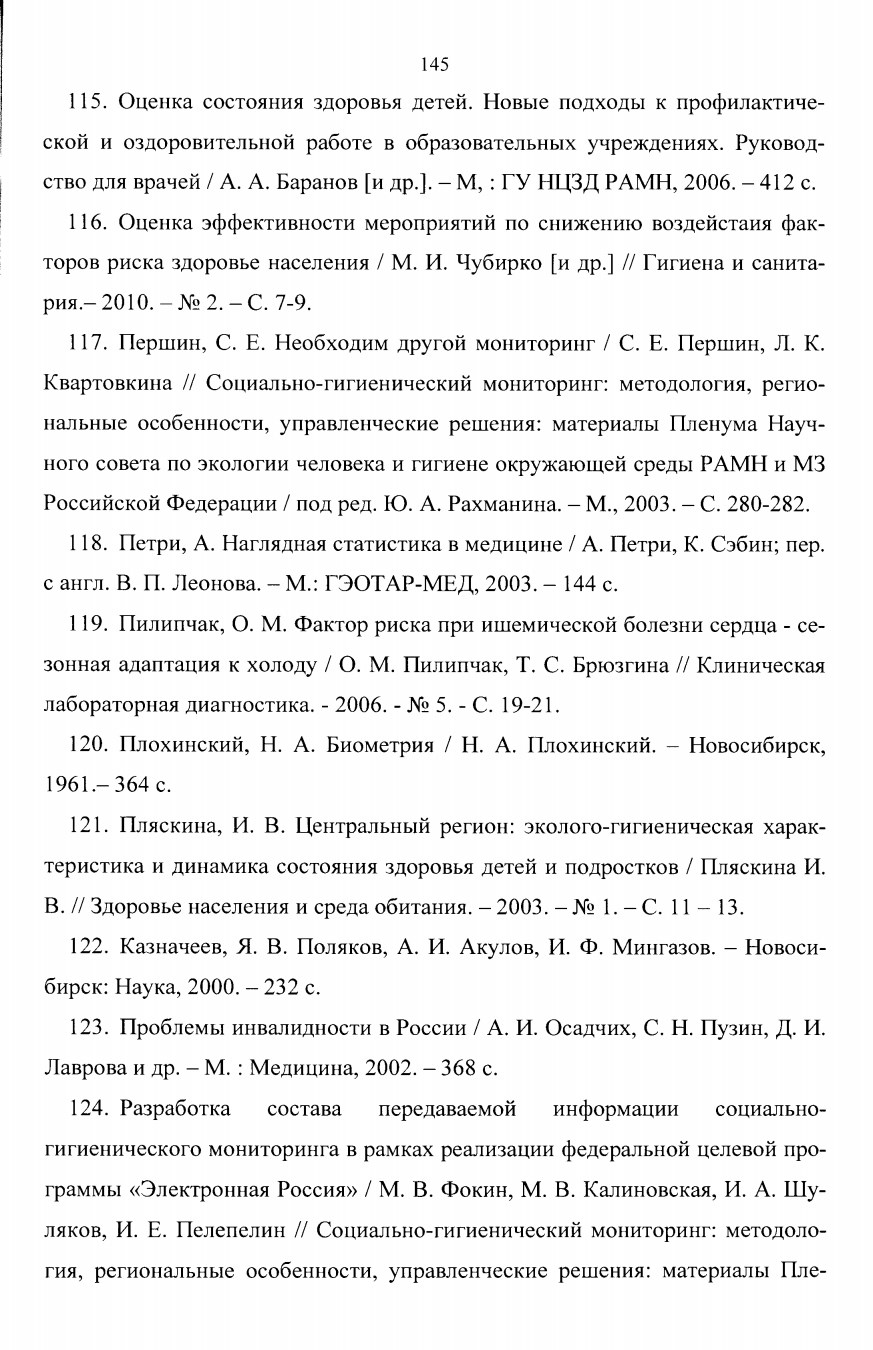 145

115. Оценка состояния здоровья детей. Новые подходы к профилактической и оздоровительной работе в образовательных учреждениях. Руководство для врачей / А. А. Баранов [и др.]. – М, : ГУ НЦЗД РАМН, 2006. – 412 с.

116. Оценка эффективности мероприятий по снижению воздейстаия факторов риска здоровье населения / М. И. Чубирко [и др.] // Гигиена и санитария.– 2010. – № 2. – С. 7-9.

117. Першин, С. Е. Необходим другой мониторинг / С. Е. Першин, Л. К. Квартовкина // Социально-гигиенический мониторинг: методология, региональные особенности, управленческие решения: материалы Пленума Научного совета по экологии человека и гигиене окружающей среды РАМН и МЗ Российской Федерации / под ред. Ю. А. Рахманина. – М., 2003. – С. 280-282.

118. Петри, А. Наглядная статистика в медицине / А. Петри, К. Сэбин; пер. с англ. В. П. Леонова. – М.: ГЭОТАР-МЕД, 2003. – 144 с.

119. Пилипчак, О. М. Фактор риска при ишемической болезни сердца - сезонная адаптация к холоду / О. М. Пилипчак, Т. С. Брюзгина // Клиническая лабораторная диагностика. - 2006. - № 5. - С. 19-21.

120. Плохинский, Н. А. Биометрия / Н. А. Плохинский. – Новосибирск, 1961.– 364 с.

121. Пляскина, И. В. Центральный регион: эколого-гигиеническая характеристика и динамика состояния здоровья детей и подростков / Пляскина И. В. // Здоровье населения и среда обитания. – 2003. – № 1. – С. 11 – 13.

122. Казначеев, Я. В. Поляков, А. И. Акулов, И. Ф. Мингазов. – Новосибирск: Наука, 2000. – 232 с.

123. Проблемы инвалидности в России / А. И. Осадчих, С. Н. Пузин, Д. И. Лаврова и др. – М. : Медицина, 2002. – 368 с.

124. Разработка состава передаваемой информации социально-гигиенического мониторинга в рамках реализации федеральной целевой программы «Электронная Россия» / М. В. Фокин, М. В. Калиновская, И. А. Шуляков, И. Е. Пелепелин // Социально-гигиенический мониторинг: методология, региональные особенности, управленческие решения: материалы Пле-